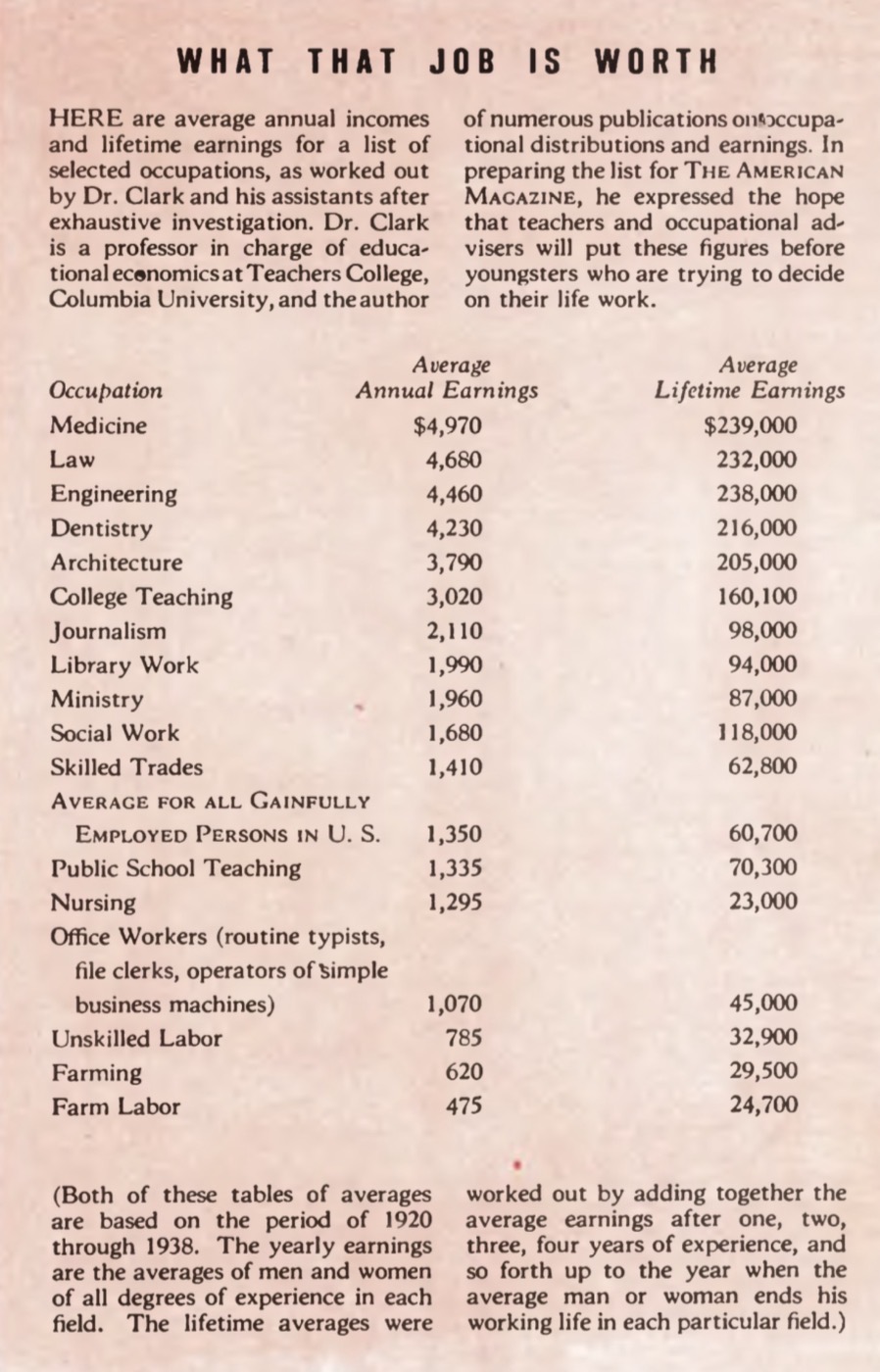 WHAT THAT JOB IS WORTH

HERE are average annual incomes and lifetime earnings for a list of selected occupations, as worked out by Dr. Clark and his assistants after exhaustive investigation. Dr. Clark is a professor in charge of educational economics at Teachers College, Columbia University, and the author of numerous publications on occupational distributions and earnings. In preparing the list for THE AMERICAN MAGAZINE, he expressed the hope that teachers and occupational advisers will put these figures before youngsters who are trying to decide on their life work.

| Occupation | Average Annual Earnings | Average Lifetime Earnings |
|---|---|---|
| Medicine | $4,970 | $239,000 |
| Law | 4,680 | 232,000 |
| Engineering | 4,460 | 238,000 |
| Dentistry | 4,230 | 216,000 |
| Architecture | 3,790 | 205,000 |
| College Teaching | 3,020 | 160,100 |
| Journalism | 2,110 | 98,000 |
| Library Work | 1,990 | 94,000 |
| Ministry | 1,960 | 87,000 |
| Social Work | 1,680 | 118,000 |
| Skilled Trades | 1,410 | 62,800 |
| AVERAGE FOR ALL GAINFULLY EMPLOYED PERSONS IN U. S. | 1,350 | 60,700 |
| Public School Teaching | 1,335 | 70,300 |
| Nursing | 1,295 | 23,000 |
| Office Workers (routine typists, file clerks, operators of simple business machines) | 1,070 | 45,000 |
| Unskilled Labor | 785 | 32,900 |
| Farming | 620 | 29,500 |
| Farm Labor | 475 | 24,700 |

(Both of these tables of averages are based on the period of 1920 through 1938. The yearly earnings are the averages of men and women of all degrees of experience in each field. The lifetime averages were worked out by adding together the average earnings after one, two, three, four years of experience, and so forth up to the year when the average man or woman ends his working life in each particular field.)